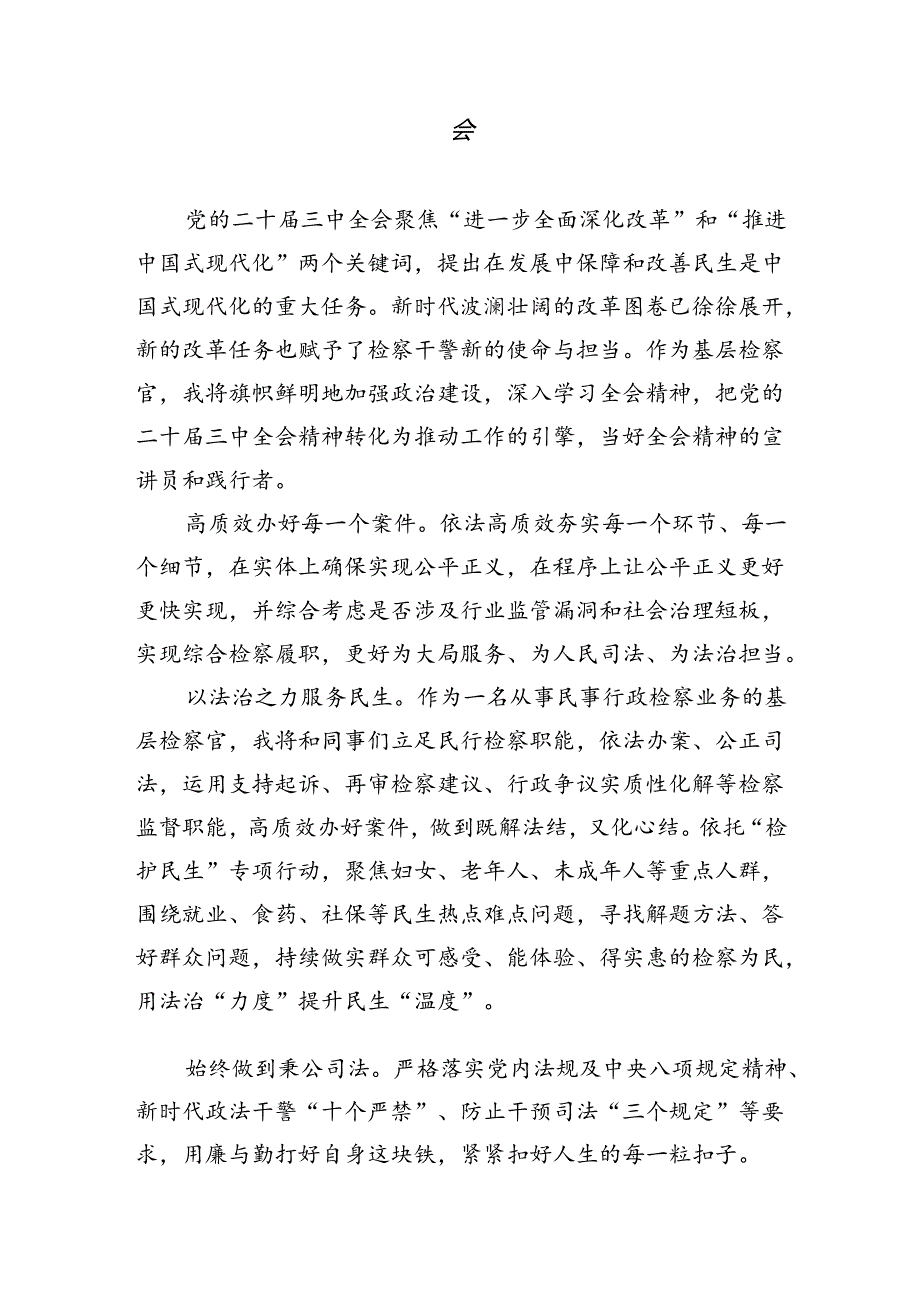 会

党的二十届三中全会聚焦“进一步全面深化改革”和“推进中国式现代化”两个关键词，提出在发展中保障和改善民生是中国式现代化的重大任务。新时代波澜壮阔的改革图卷已徐徐展开，新的改革任务也赋予了检察干警新的使命与担当。作为基层检察官，我将旗帜鲜明地加强政治建设，深入学习全会精神，把党的二十届三中全会精神转化为推动工作的引擎，当好全会精神的宣讲员和践行者。

高质效办好每一个案件。依法高质效夯实每一个环节、每一个细节，在实体上确保实现公平正义，在程序上让公平正义更好更快实现，并综合考虑是否涉及行业监管漏洞和社会治理短板，实现综合检察履职，更好为大局服务、为人民司法、为法治担当。

以法治之力服务民生。作为一名从事民事行政检察业务的基层检察官，我将和同事们立足民行检察职能，依法办案、公正司法，运用支持起诉、再审检察建议、行政争议实质性化解等检察监督职能，高质效办好案件，做到既解法结，又化心结。依托“检护民生”专项行动，聚焦妇女、老年人、未成年人等重点人群，围绕就业、食药、社保等民生热点难点问题，寻找解题方法、答好群众问题，持续做实群众可感受、能体验、得实惠的检察为民，用法治“力度”提升民生“温度”。

始终做到秉公司法。严格落实党内法规及中央八项规定精神、新时代政法干警“十个严禁”、防止干预司法“三个规定”等要求，用廉与勤打好自身这块铁，紧紧扣好人生的每一粒扣子。